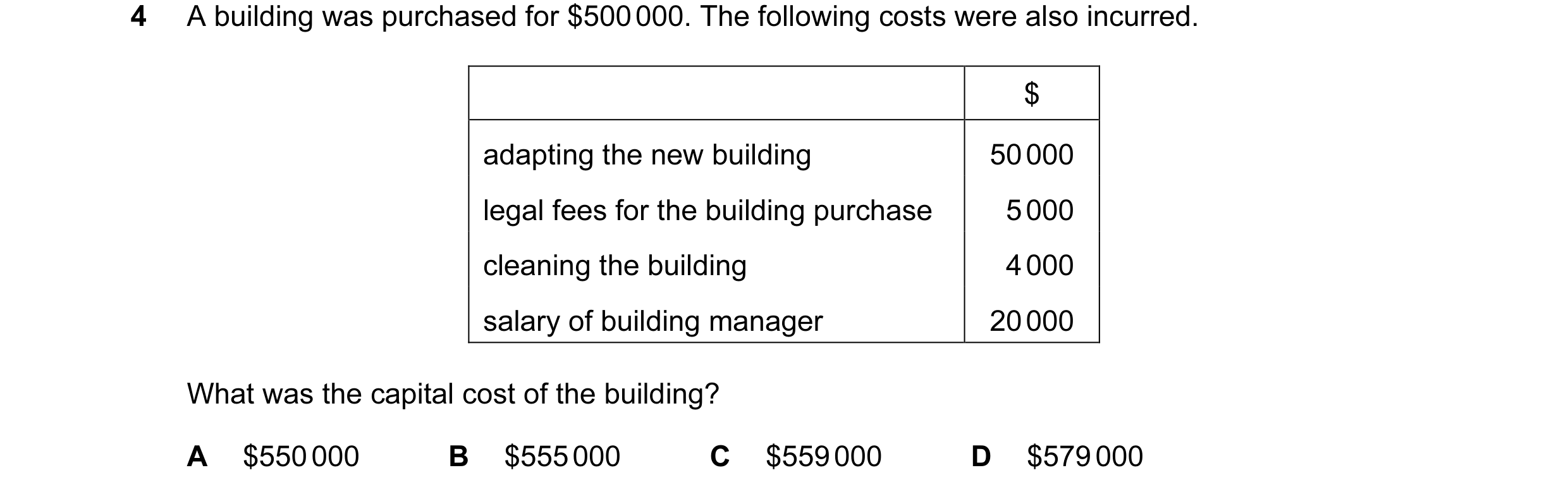 4 A building was purchased for \$500 000. The following costs were also incurred.

| | \$ |
|---|---|
| adapting the new building | 50 000 |
| legal fees for the building purchase | 5 000 |
| cleaning the building | 4 000 |
| salary of building manager | 20 000 |

What was the capital cost of the building?

A \$550 000 B \$555 000 C \$559 000 D \$579 000